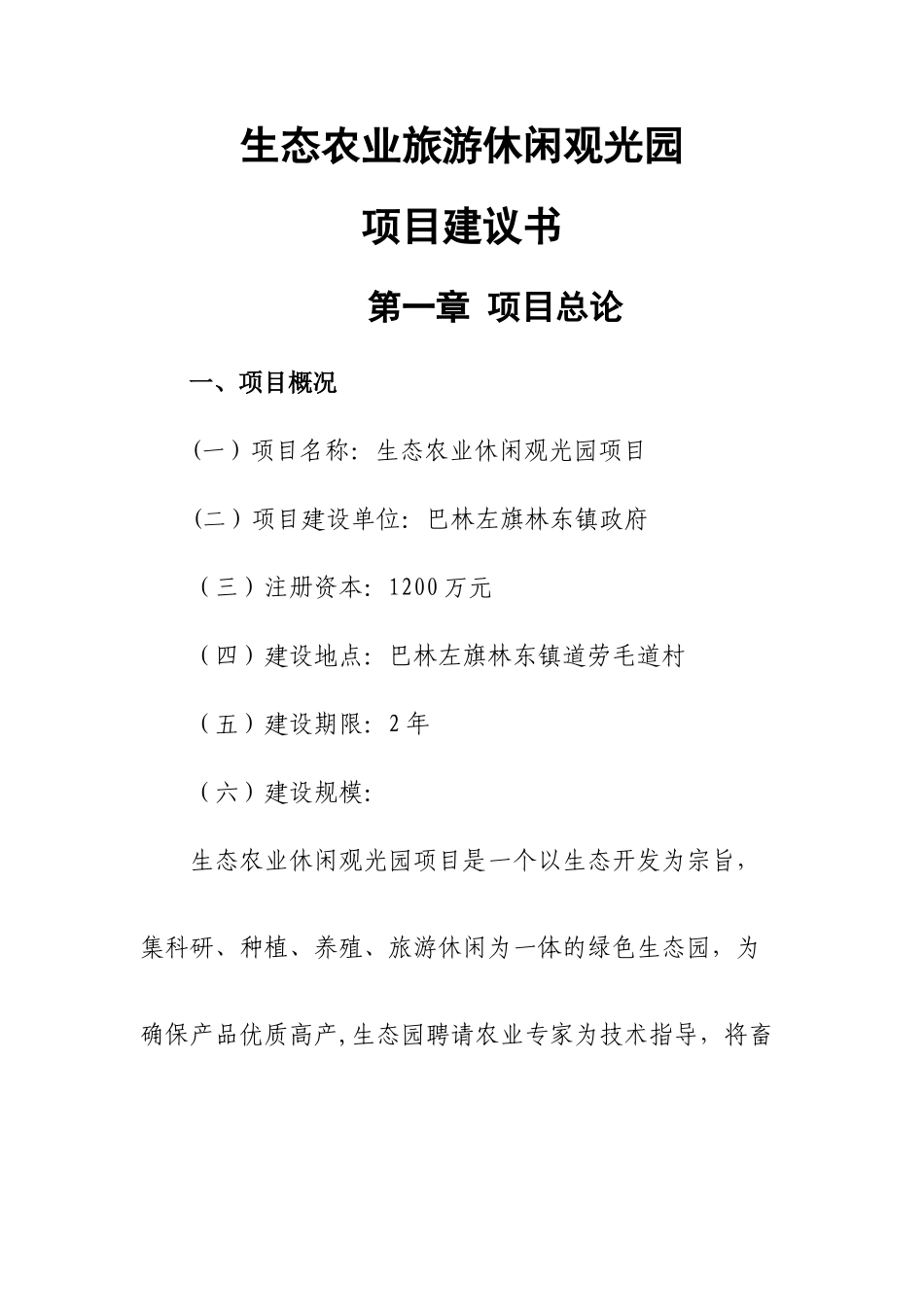 生态农业旅游休闲观光园

项目建议书

第一章 项目总论

一、项目概况

(一)项目名称:生态农业休闲观光园项目

(二)项目建设单位:巴林左旗林东镇政府

(三)注册资本:1200万元

(四)建设地点:巴林左旗林东镇道劳毛道村

(五)建设期限:2年

(六)建设规模:

生态农业休闲观光园项目是一个以生态开发为宗旨,集科研、种植、养殖、旅游休闲为一体的绿色生态园,为确保产品优质高产,生态园聘请农业专家为技术指导,将畜